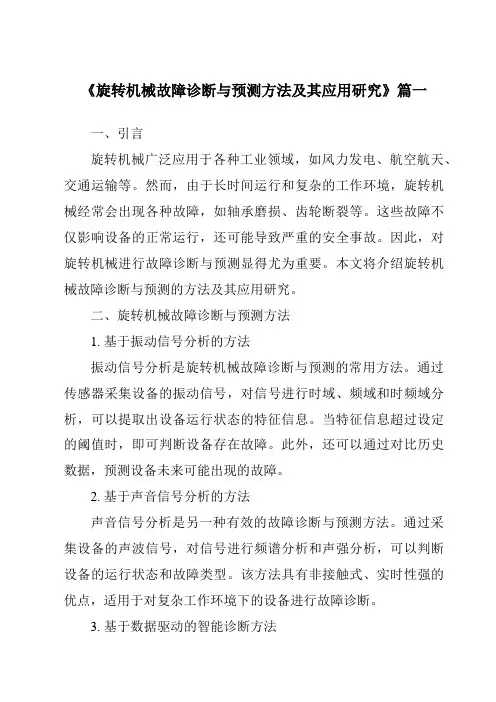 《旋转机械故障诊断与预测方法及其应用研究》篇一

一、引言

旋转机械广泛应用于各种工业领域，如风力发电、航空航天、交通运输等。然而，由于长时间运行和复杂的工作环境，旋转机械经常会出现各种故障，如轴承磨损、齿轮断裂等。这些故障不仅影响设备的正常运行，还可能导致严重的安全事故。因此，对旋转机械进行故障诊断与预测显得尤为重要。本文将介绍旋转机械故障诊断与预测的方法及其应用研究。

二、旋转机械故障诊断与预测方法

1. 基于振动信号分析的方法

振动信号分析是旋转机械故障诊断与预测的常用方法。通过传感器采集设备的振动信号，对信号进行时域、频域和时频域分析，可以提取出设备运行状态的特征信息。当特征信息超过设定的阈值时，即可判断设备存在故障。此外，还可以通过对比历史数据，预测设备未来可能出现的故障。

2. 基于声音信号分析的方法

声音信号分析是另一种有效的故障诊断与预测方法。通过采集设备的声波信号，对信号进行频谱分析和声强分析，可以判断设备的运行状态和故障类型。该方法具有非接触式、实时性强的优点，适用于对复杂工作环境下的设备进行故障诊断。

3. 基于数据驱动的智能诊断方法